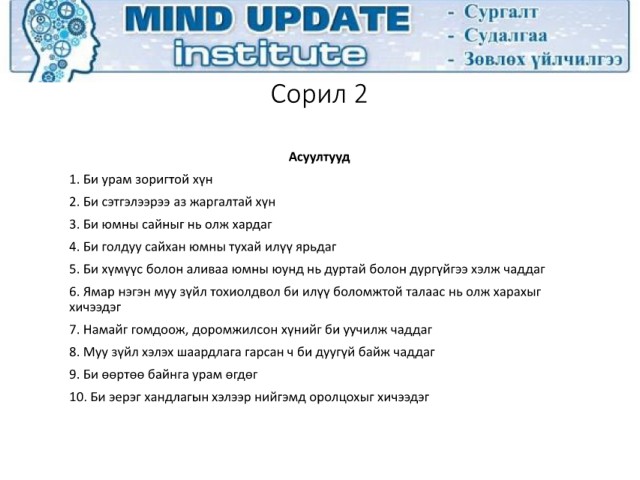 MIND UPDATE institute

- Сургалт
- Судалгаа
- Зөвлөх үйлчилгээ

Сорил 2

Асуултууд

1. Би урам зоригтой хүн
2. Би сэтгэлээрээ аз жаргалтай хүн
3. Би юмны сайныг нь олж хардаг
4. Би голдуу сайхан юмны тухай илүү ярьдаг
5. Би хүмүүс болон аливаа юмны юунд нь дуртай болон дургүйгээ хэлж чаддаг
6. Ямар нэгэн муу зүйл тохиолдвол би илүү боломжтой талаас нь олж харахыг хичээдэг
7. Намайг гомдоож, доромжилсон хүнийг би уучилж чаддаг
8. Муу зүйл хэлэх шаардлага гарсан ч би дуугүй байж чаддаг
9. Би өөртөө байнга урам өгдөг
10. Би эерэг хандлагын хэлээр нийгэмд оролцохыг хичээдэг